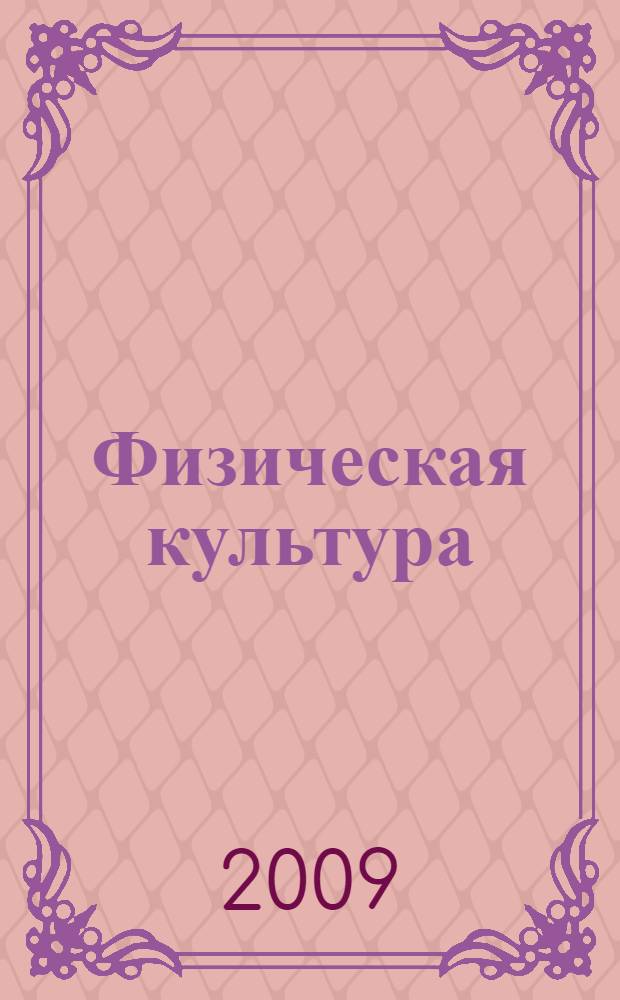 Физическая культура

2009